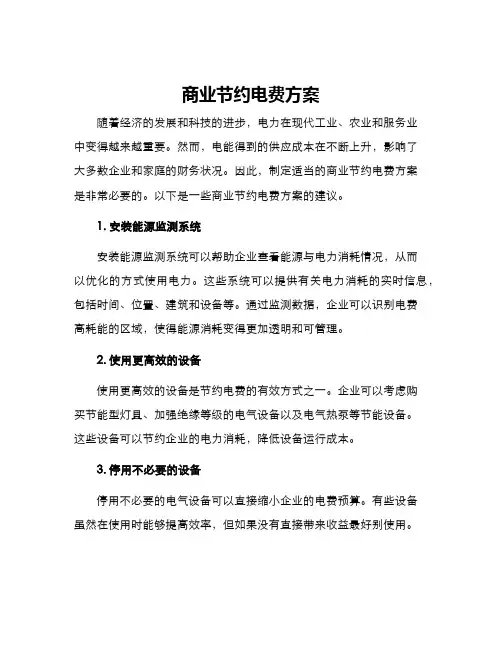 商业节约电费方案

随着经济的发展和科技的进步，电力在现代工业、农业和服务业中变得越来越重要。然而，电能得到的供应成本在不断上升，影响了大多数企业和家庭的财务状况。因此，制定适当的商业节约电费方案是非常必要的。以下是一些商业节约电费方案的建议。

1. 安装能源监测系统

安装能源监测系统可以帮助企业查看能源与电力消耗情况，从而以优化的方式使用电力。这些系统可以提供有关电力消耗的实时信息，包括时间、位置、建筑和设备等。通过监测数据，企业可以识别电费高耗能的区域，使得能源消耗变得更加透明和可管理。

2. 使用更高效的设备

使用更高效的设备是节约电费的有效方式之一。企业可以考虑购买节能型灯具、加强绝缘等级的电气设备以及电气热泵等节能设备。这些设备可以节约企业的电力消耗，降低设备运行成本。

3. 停用不必要的设备

停用不必要的电气设备可以直接缩小企业的电费预算。有些设备虽然在使用时能够提高效率，但如果没有直接带来收益最好别使用。